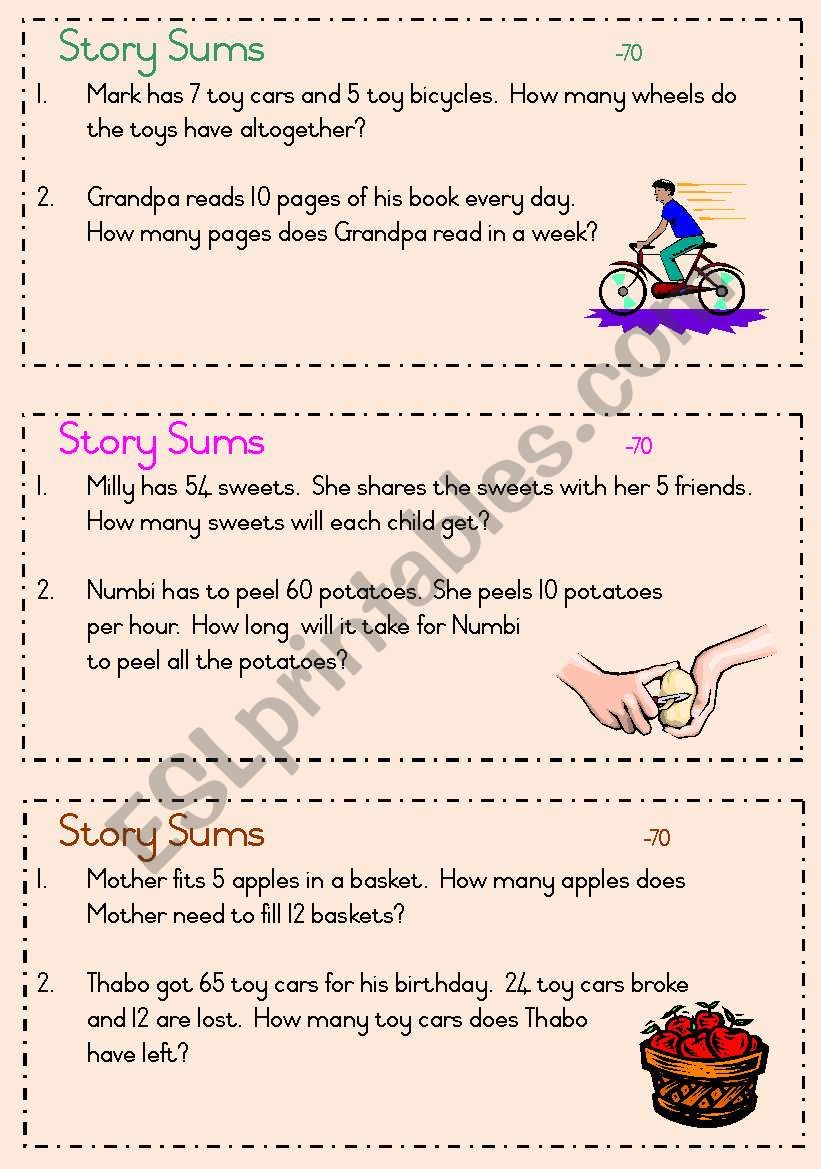 Story Sums -70

1. Mark has 7 toy cars and 5 toy bicycles. How many wheels do the toys have altogether?

2. Grandpa reads 10 pages of his book every day. How many pages does Grandpa read in a week?

Story Sums -70

1. Milly has 54 sweets. She shares the sweets with her 5 friends. How many sweets will each child get?

2. Numbi has to peel 60 potatoes. She peels 10 potatoes per hour. How long will it take for Numbi to peel all the potatoes?

Story Sums -70

1. Mother fits 5 apples in a basket. How many apples does Mother need to fill 12 baskets?

2. Thabo got 65 toy cars for his birthday. 24 toy cars broke and 12 are lost. How many toy cars does Thabo have left?

ESLprintables.com